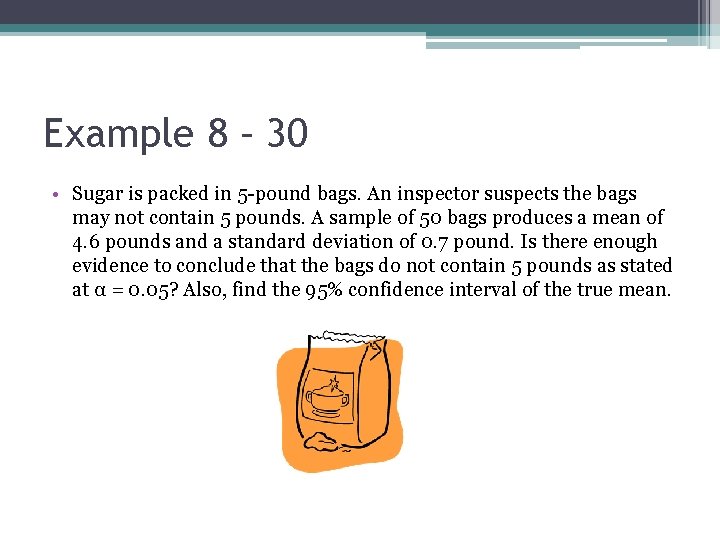 Example 8 – 30

• Sugar is packed in 5-pound bags. An inspector suspects the bags may not contain 5 pounds. A sample of 50 bags produces a mean of 4.6 pounds and a standard deviation of 0.7 pound. Is there enough evidence to conclude that the bags do not contain 5 pounds as stated at $\alpha = 0.05$? Also, find the 95% confidence interval of the true mean.